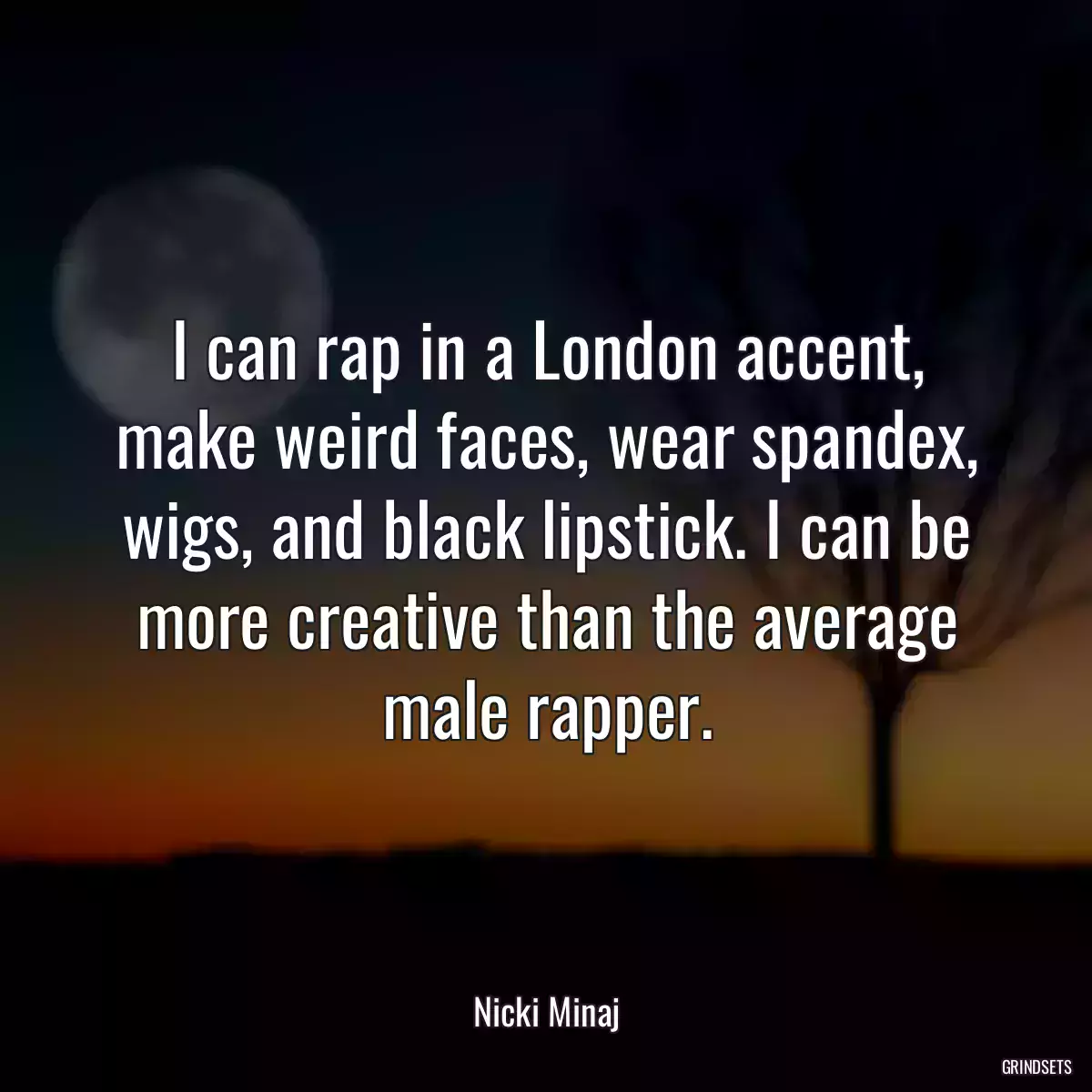 I can rap in a London accent, make weird faces, wear spandex, wigs, and black lipstick. I can be more creative than the average male rapper.

Nicki Minaj

GRINDSETS